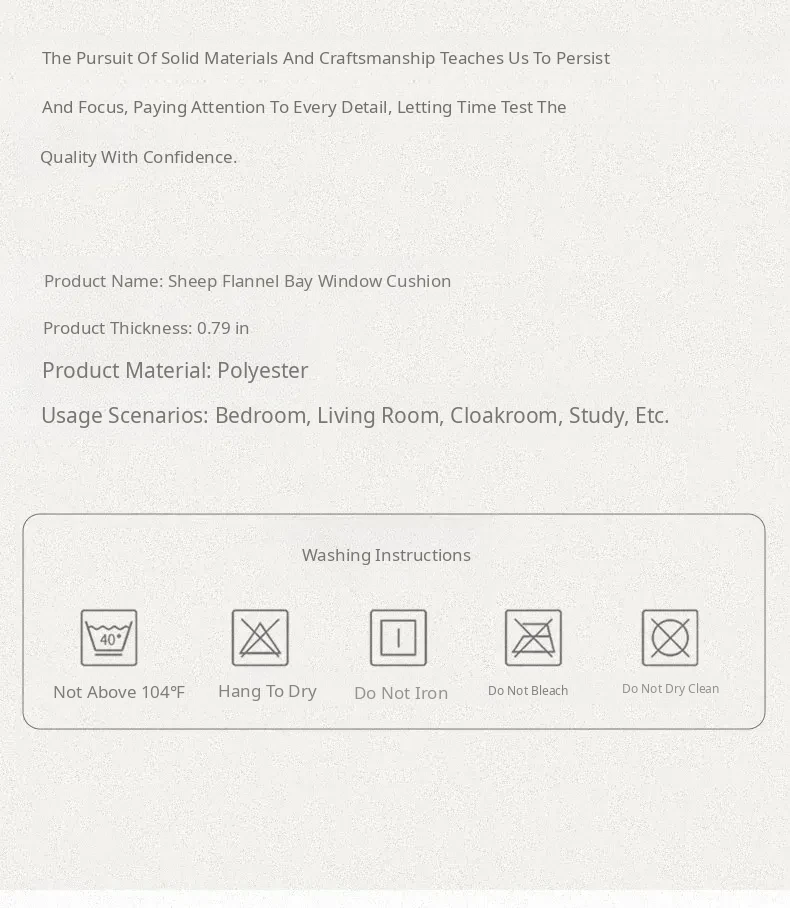 The Pursuit Of Solid Materials And Craftsmanship Teaches Us To Persist And Focus, Paying Attention To Every Detail, Letting Time Test The Quality With Confidence.

Product Name: Sheep Flannel Bay Window Cushion

Product Thickness: 0.79 in

Product Material: Polyester

Usage Scenarios: Bedroom, Living Room, Cloakroom, Study, Etc.

Washing Instructions

40°
Not Above 104°F

Hang To Dry

Do Not Iron

Do Not Bleach

Do Not Dry Clean